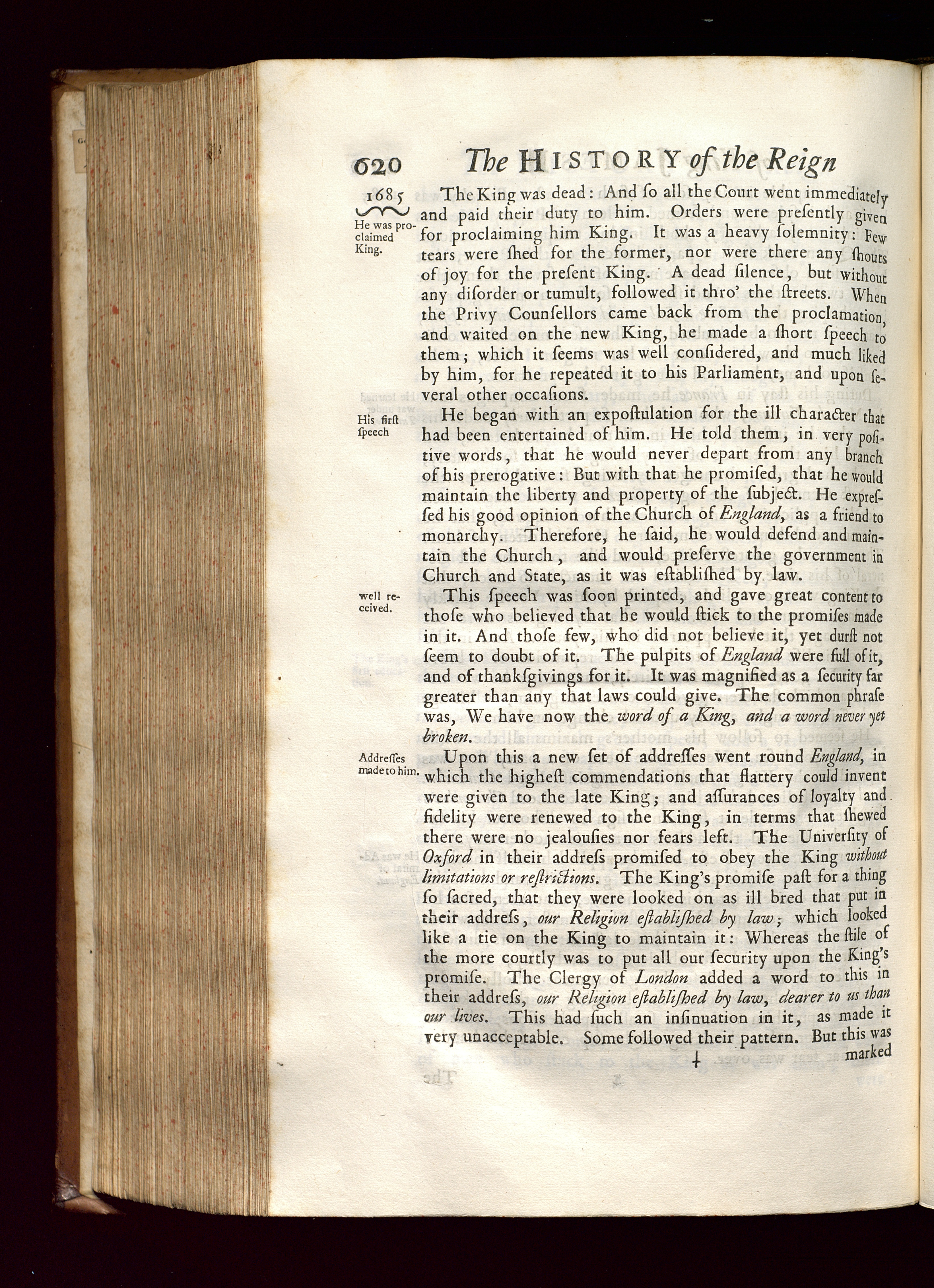 620 The HISTORY of the Reign

1685

He was proclaimed King.

The King was dead: And ſo all the Court went immediately and paid their duty to him. Orders were preſently given for proclaiming him King. It was a heavy ſolemnity: Few tears were ſhed for the former, nor were there any ſhouts of joy for the preſent King. A dead ſilence, but without any diſorder or tumult, followed it thro' the ſtreets. When the Privy Counſellors came back from the proclamation, and waited on the new King, he made a ſhort ſpeech to them; which it ſeems was well conſidered, and much liked by him, for he repeated it to his Parliament, and upon ſeveral other occaſions.

His firſt ſpeech

He began with an expoſtulation for the ill character that had been entertained of him. He told them, in very poſitive words, that he would never depart from any branch of his prerogative: But with that he promiſed, that he would maintain the liberty and property of the ſubject. He expreſſed his good opinion of the Church of England, as a friend to monarchy. Therefore, he ſaid, he would defend and maintain the Church, and would preſerve the government in Church and State, as it was eſtabliſhed by law.

well received.

This ſpeech was ſoon printed, and gave great content to thoſe who believed that he would ſtick to the promiſes made in it. And thoſe few, who did not believe it, yet durſt not ſeem to doubt of it. The pulpits of England were full of it, and of thankſgivings for it. It was magnified as a ſecurity far greater than any that laws could give. The common phraſe was, We have now the word of a King, and a word never yet broken.

Addreſſes made to him.

Upon this a new ſet of addreſſes went round England, in which the higheſt commendations that flattery could invent were given to the late King; and aſſurances of loyalty and fidelity were renewed to the King, in terms that ſhewed there were no jealouſies nor fears left. The Univerſity of Oxford in their addreſs promiſed to obey the King without limitations or reſtrictions. The King's promiſe paſt for a thing ſo ſacred, that they were looked on as ill bred that put in their addreſs, our Religion eſtabliſhed by law; which looked like a tie on the King to maintain it: Whereas the ſtile of the more courtly was to put all our ſecurity upon the King's promiſe. The Clergy of London added a word to this in their addreſs, our Religion eſtabliſhed by law, dearer to us than our lives. This had ſuch an inſinuation in it, as made it very unacceptable. Some followed their pattern. But this was

marked